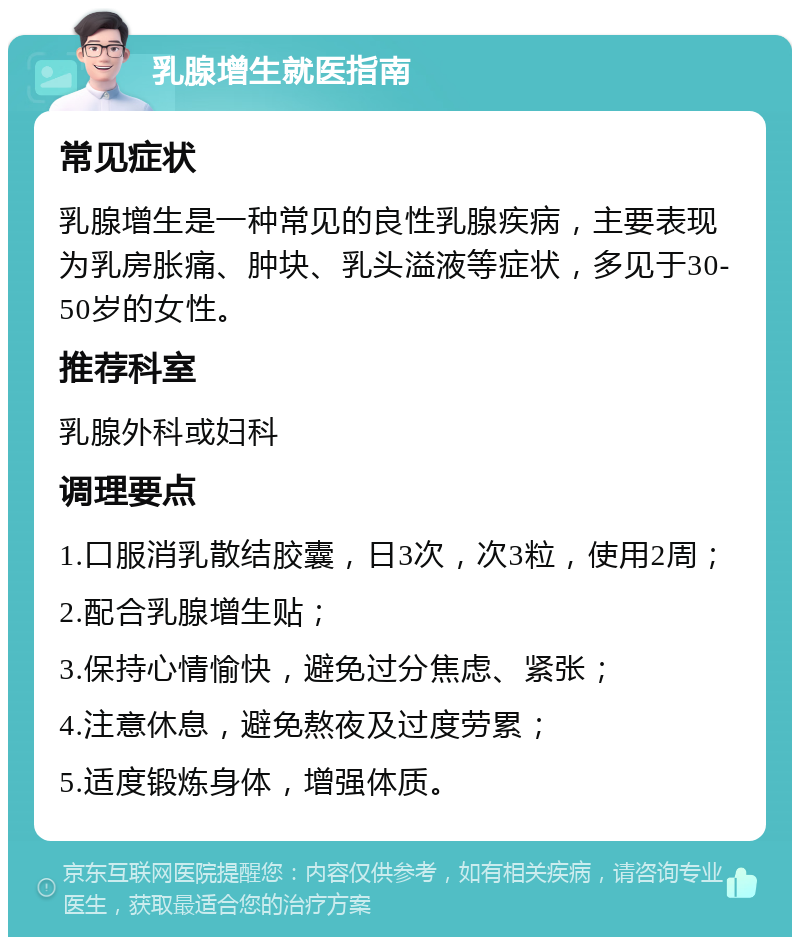 乳腺增生就医指南

常见症状

乳腺增生是一种常见的良性乳腺疾病，主要表现为乳房胀痛、肿块、乳头溢液等症状，多见于30-50岁的女性。

推荐科室

乳腺外科或妇科

调理要点

1.口服消乳散结胶囊，日3次，次3粒，使用2周；

2.配合乳腺增生贴；

3.保持心情愉快，避免过分焦虑、紧张；

4.注意休息，避免熬夜及过度劳累；

5.适度锻炼身体，增强体质。

京东互联网医院提醒您：内容仅供参考，如有相关疾病，请咨询专业医生，获取最适合您的治疗方案